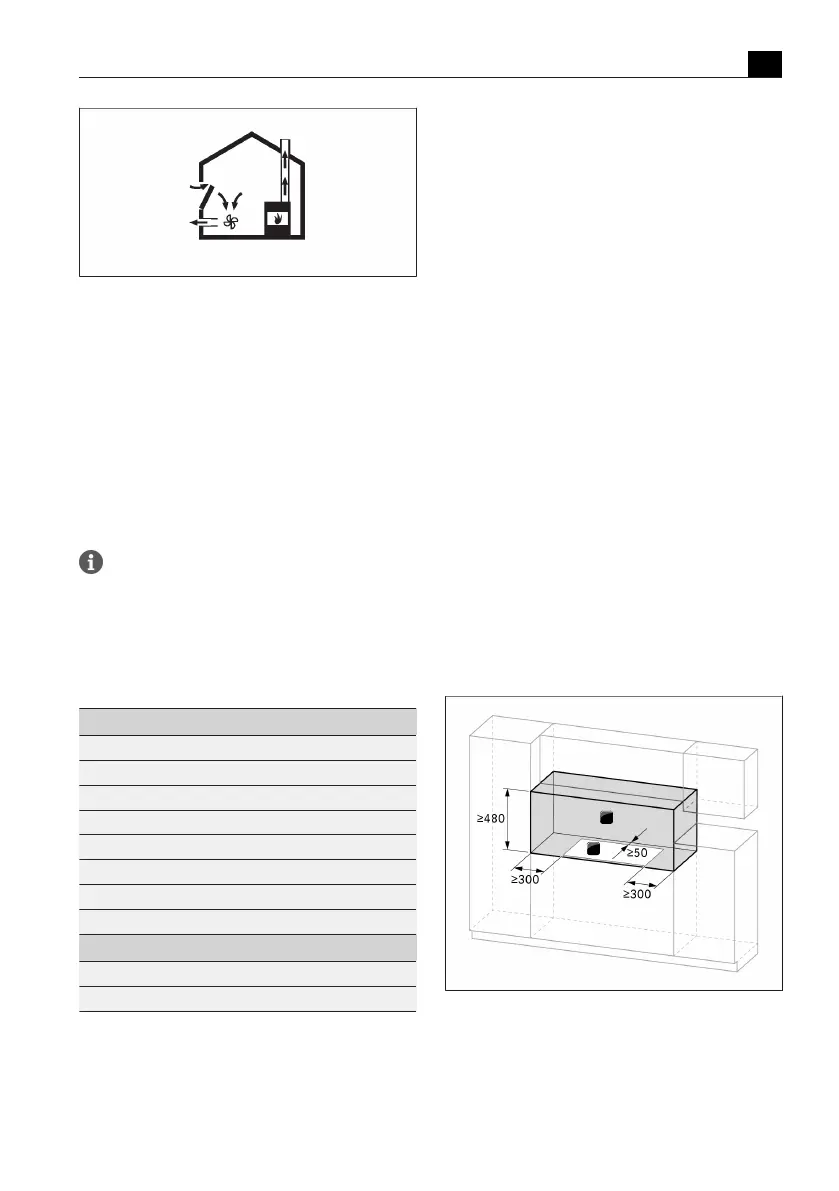 ≥480

≥50

≥300

≥300